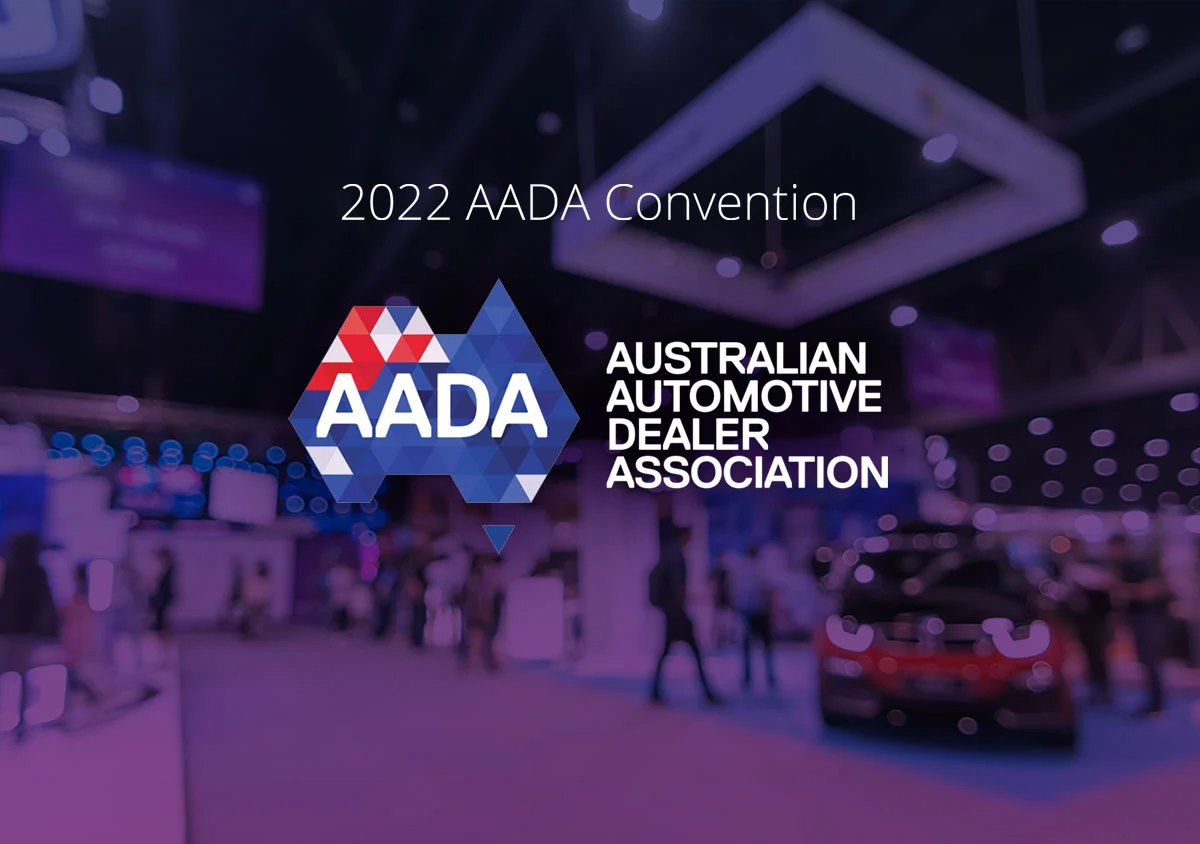 2022 AADA Convention

AADA

AUSTRALIAN AUTOMOTIVE DEALER ASSOCIATION